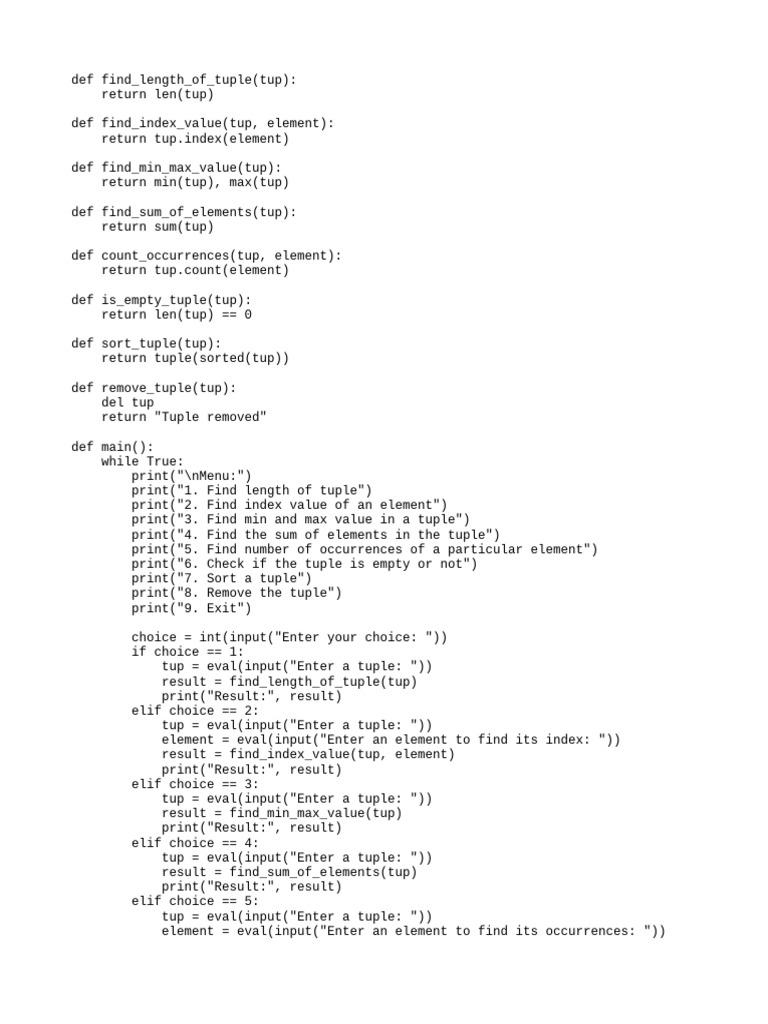 def find_length_of_tuple(tup):
    return len(tup)

def find_index_value(tup, element):
    return tup.index(element)

def find_min_max_value(tup):
    return min(tup), max(tup)

def find_sum_of_elements(tup):
    return sum(tup)

def count_occurrences(tup, element):
    return tup.count(element)

def is_empty_tuple(tup):
    return len(tup) == 0

def sort_tuple(tup):
    return tuple(sorted(tup))

def remove_tuple(tup):
    del tup
    return "Tuple removed"

def main():
    while True:
        print("\nMenu:")
        print("1. Find length of tuple")
        print("2. Find index value of an element")
        print("3. Find min and max value in a tuple")
        print("4. Find the sum of elements in the tuple")
        print("5. Find number of occurrences of a particular element")
        print("6. Check if the tuple is empty or not")
        print("7. Sort a tuple")
        print("8. Remove the tuple")
        print("9. Exit")

        choice = int(input("Enter your choice: "))
        if choice == 1:
            tup = eval(input("Enter a tuple: "))
            result = find_length_of_tuple(tup)
            print("Result:", result)
        elif choice == 2:
            tup = eval(input("Enter a tuple: "))
            element = eval(input("Enter an element to find its index: "))
            result = find_index_value(tup, element)
            print("Result:", result)
        elif choice == 3:
            tup = eval(input("Enter a tuple: "))
            result = find_min_max_value(tup)
            print("Result:", result)
        elif choice == 4:
            tup = eval(input("Enter a tuple: "))
            result = find_sum_of_elements(tup)
            print("Result:", result)
        elif choice == 5:
            tup = eval(input("Enter a tuple: "))
            element = eval(input("Enter an element to find its occurrences: "))